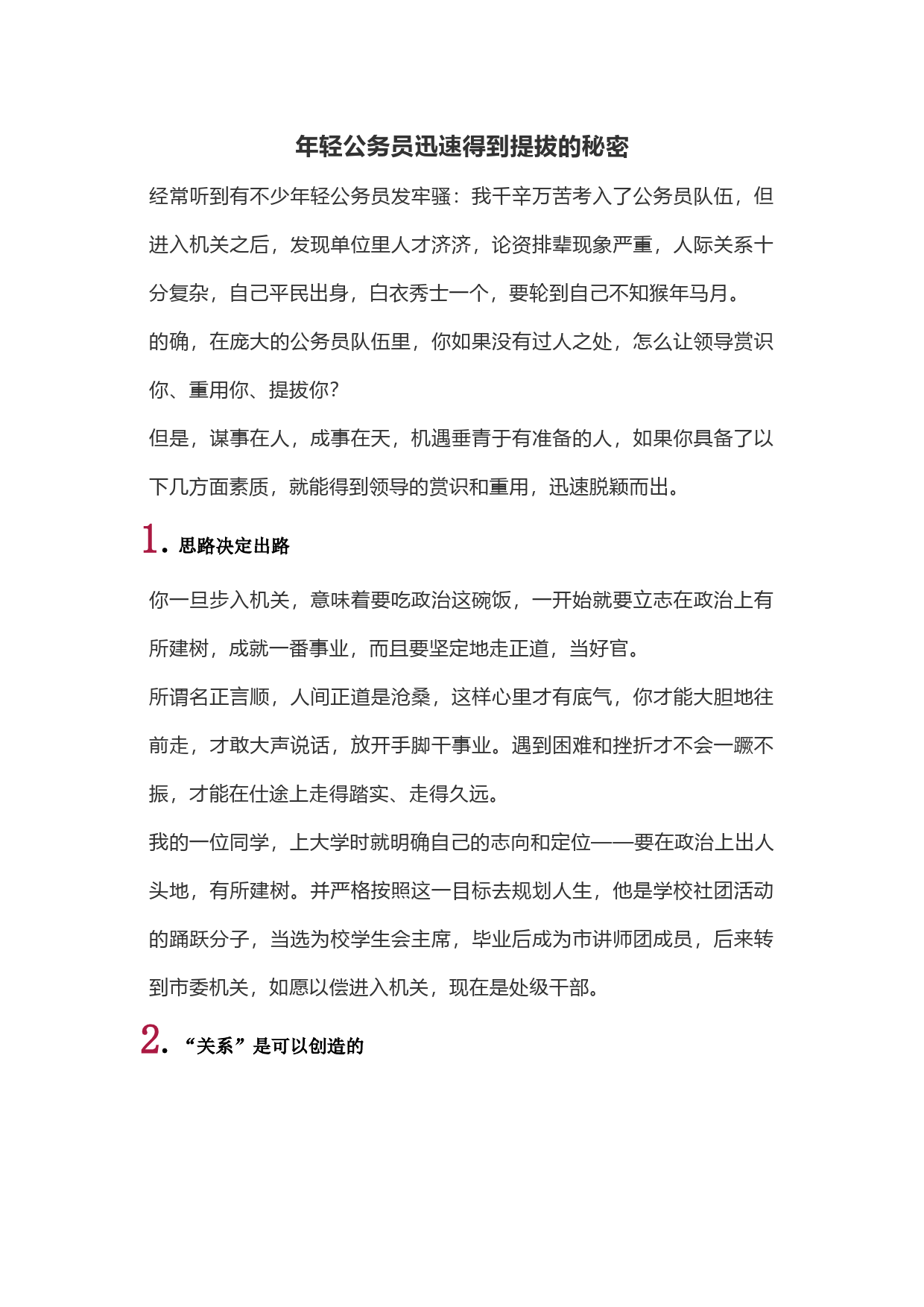 年轻公务员迅速得到提拔的秘密

经常听到有不少年轻公务员发牢骚：我千辛万苦考入了公务员队伍，但进入机关之后，发现单位里人才济济，论资排辈现象严重，人际关系十分复杂，自己平民出身，白衣秀士一个，要轮到自己不知猴年马月。

的确，在庞大的公务员队伍里，你如果没有过人之处，怎么让领导赏识你、重用你、提拔你?

但是，谋事在人，成事在天，机遇垂青于有准备的人，如果你具备了以下几方面素质，就能得到领导的赏识和重用，迅速脱颖而出。

1. 思路决定出路

你一旦步入机关，意味着要吃政治这碗饭，一开始就要立志在政治上有所建树，成就一番事业，而且要坚定地走正道，当好官。

所谓名正言顺，人间正道是沧桑，这样心里才有底气，你才能大胆地往前走，才敢大声说话，放开手脚干事业。遇到困难和挫折才不会一蹶不振，才能在仕途上走得踏实、走得久远。

我的一位同学，上大学时就明确自己的志向和定位——要在政治上出人头地，有所建树。并严格按照这一目标去规划人生，他是学校社团活动的踊跃分子，当选为校学生会主席，毕业后成为市讲师团成员，后来转到市委机关，如愿以偿进入机关，现在是处级干部。

2. “关系”是可以创造的